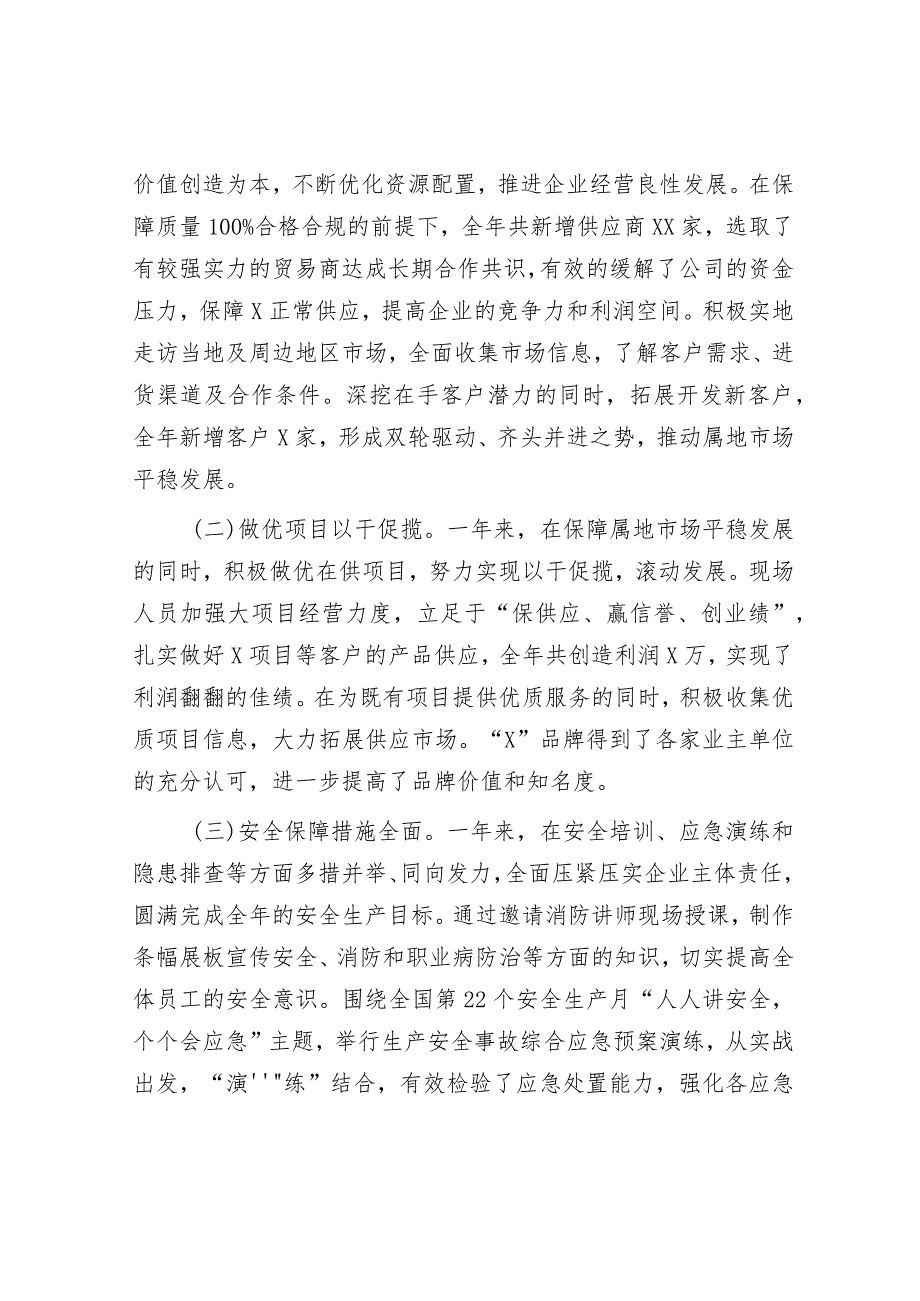 价值创造为本，不断优化资源配置，推进企业经营良性发展。在保障质量100%合格合规的前提下，全年共新增供应商XX家，选取了有较强实力的贸易商达成长期合作共识，有效的缓解了公司的资金压力，保障X正常供应，提高企业的竞争力和利润空间。积极实地走访当地及周边地区市场，全面收集市场信息，了解客户需求、进货渠道及合作条件。深挖在手客户潜力的同时，拓展开发新客户，全年新增客户X家，形成双轮驱动、齐头并进之势，推动属地市场平稳发展。

(二)做优项目以干促揽。一年来，在保障属地市场平稳发展的同时，积极做优在供项目，努力实现以干促揽，滚动发展。现场人员加强大项目经营力度，立足于“保供应、赢信誉、创业绩”，扎实做好X项目等客户的产品供应，全年共创造利润X万，实现了利润翻翻的佳绩。在为既有项目提供优质服务的同时，积极收集优质项目信息，大力拓展供应市场。“X”品牌得到了各家业主单位的充分认可，进一步提高了品牌价值和知名度。

(三)安全保障措施全面。一年来，在安全培训、应急演练和隐患排查等方面多措并举、同向发力，全面压紧压实企业主体责任，圆满完成全年的安全生产目标。通过邀请消防讲师现场授课，制作条幅展板宣传安全、消防和职业病防治等方面的知识，切实提高全体员工的安全意识。围绕全国第22个安全生产月“人人讲安全，个个会应急”主题，举行生产安全事故综合应急预案演练，从实战出发，“演''"练”结合，有效检验了应急处置能力，强化各应急